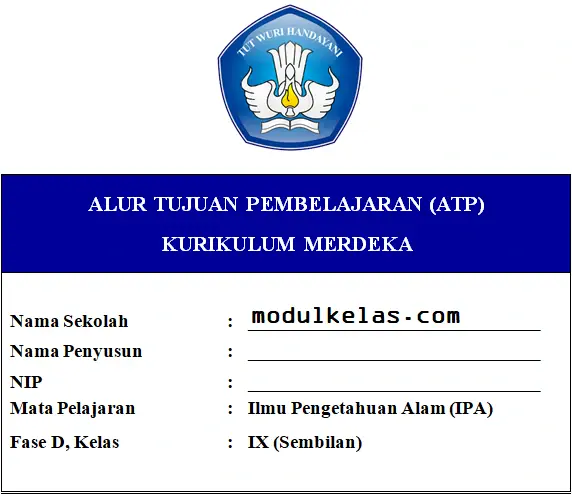 TUT WURI HANDAYANI

ALUR TUJUAN PEMBELAJARAN (ATP)

KURIKULUM MERDEKA

Nama Sekolah : modulkelas.com

Nama Penyusun : 

NIP : 

Mata Pelajaran : Ilmu Pengetahuan Alam (IPA)

Fase D, Kelas : IX (Sembilan)